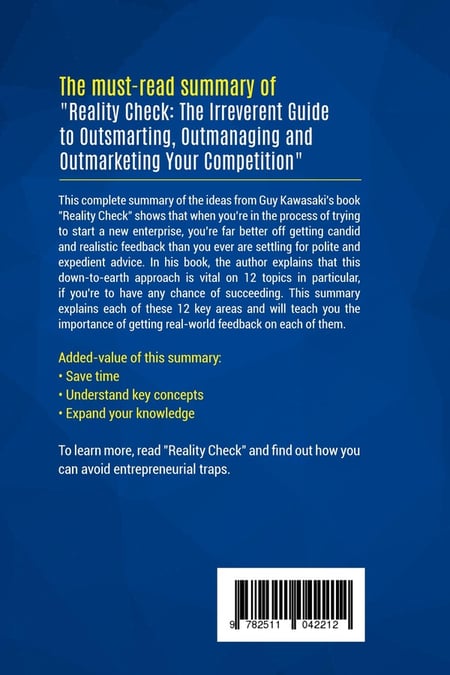 The must-read summary of
"Reality Check: The Irreverent Guide to Outsmarting, Outmanaging and Outmarketing Your Competition"

This complete summary of the ideas from Guy Kawasaki's book "Reality Check" shows that when you're in the process of trying to start a new enterprise, you're far better off getting candid and realistic feedback than you ever are settling for polite and expedient advice. In his book, the author explains that this down-to-earth approach is vital on 12 topics in particular, if you're to have any chance of succeeding. This summary explains each of these 12 key areas and will teach you the importance of getting real-world feedback on each of them.

Added-value of this summary:
• Save time
• Understand key concepts
• Expand your knowledge

To learn more, read "Reality Check" and find out how you can avoid entrepreneurial traps.

9 782511 042212